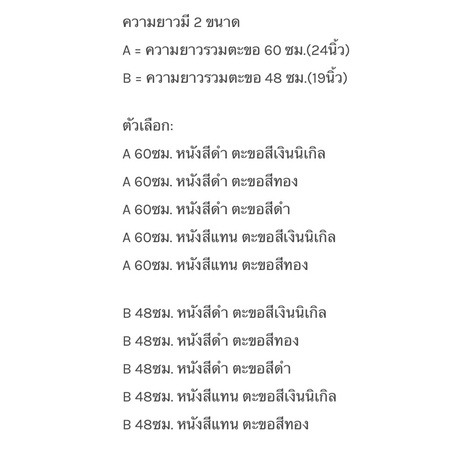 ความยาวมี 2 ขนาด

A = ความยาวรวมตะขอ 60 ซม.(24นิ้ว)

B = ความยาวรวมตะขอ 48 ซม.(19นิ้ว)

ตัวเลือก:

A 60ซม. หนังสีดำ ตะขอสีเงินนิเกิล

A 60ซม. หนังสีดำ ตะขอสีทอง

A 60ซม. หนังสีดำ ตะขอสีดำ

A 60ซม. หนังสีแทน ตะขอสีเงินนิเกิล

A 60ซม. หนังสีแทน ตะขอสีทอง

B 48ซม. หนังสีดำ ตะขอสีเงินนิเกิล

B 48ซม. หนังสีดำ ตะขอสีทอง

B 48ซม. หนังสีดำ ตะขอสีดำ

B 48ซม. หนังสีแทน ตะขอสีเงินนิเกิล

B 48ซม. หนังสีแทน ตะขอสีทอง